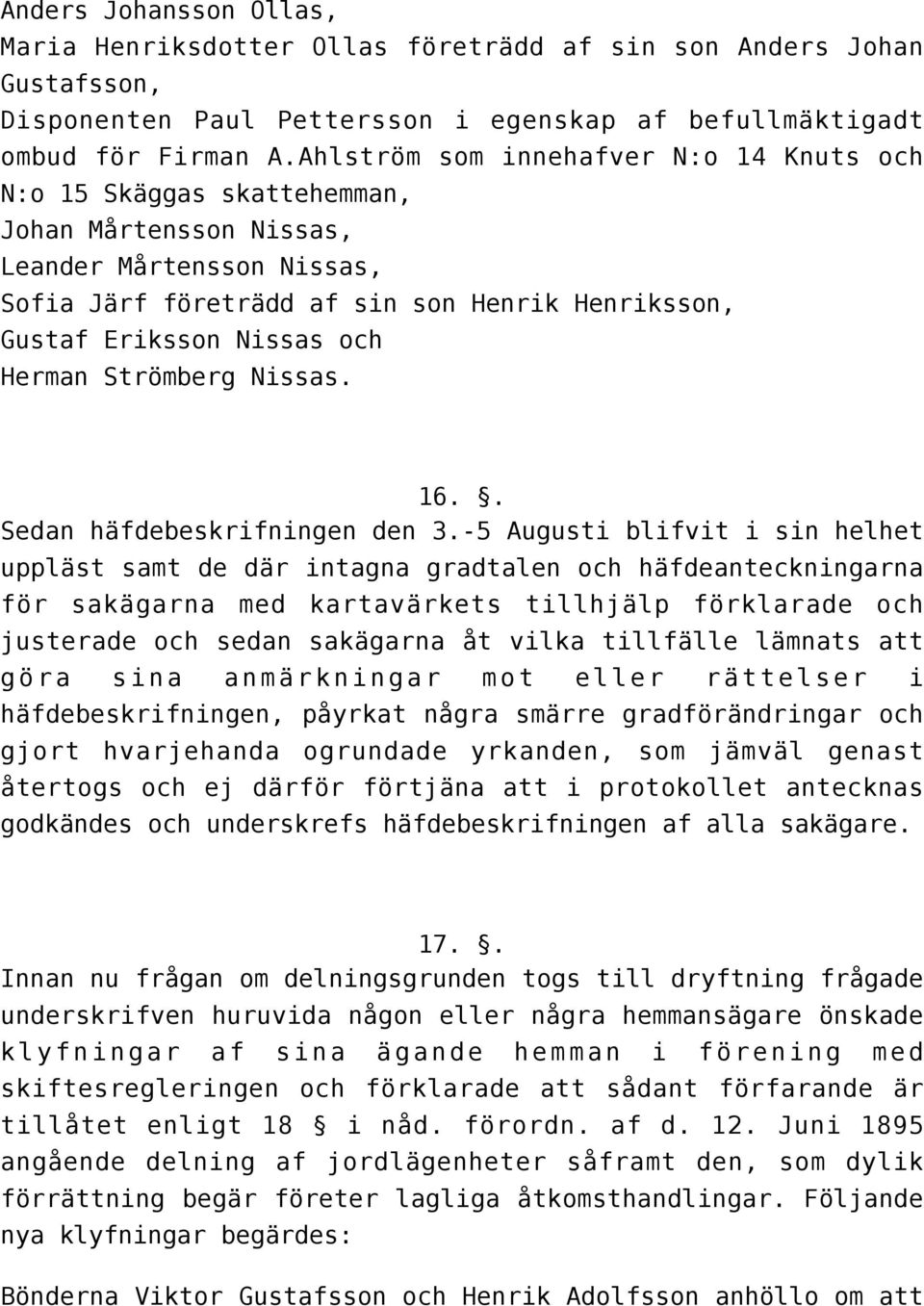 Anders Johansson Ollas,
Maria Henriksdotter Ollas företrädd af sin son Anders Johan Gustafsson,
Disponenten Paul Pettersson i egenskap af befullmäktigadt ombud för Firman A.Ahlström som innehafver N:o 14 Knuts och N:o 15 Skäggas skattehemman,
Johan Mårtensson Nissas,
Leander Mårtensson Nissas,
Sofia Järf företrädd af sin son Henrik Henriksson,
Gustaf Eriksson Nissas och
Herman Strömberg Nissas.

16. §.
Sedan häfdebeskrifningen den 3.-5 Augusti blifvit i sin helhet uppläst samt de där intagna gradtalen och häfdeanteckningarna för sakägarna med kartavärkets tillhjälp förklarade och justerade och sedan sakägarna åt vilka tillfälle lämnats att göra sina anmärkningar mot eller rättelser i häfdebeskrifningen, påyrkat några smärre gradförändringar och gjort hvarjehanda ogrundade yrkanden, som jämväl genast återtogs och ej därför förtjäna att i protokollet antecknas godkändes och underskrefs häfdebeskrifningen af alla sakägare.

17. §.
Innan nu frågan om delningsgrunden togs till dryftning frågade underskrifven huruvida någon eller några hemmansägare önskade klyfningar af sina ägande hemman i förening med skiftesregleringen och förklarade att sådant förfarande är tillåtet enligt 18 § i nåd. förordn. af d. 12. Juni 1895 angående delning af jordlägenheter såframt den, som dylik förrättning begär företer lagliga åtkomsthandlingar. Följande nya klyfningar begärdes:

Bönderna Viktor Gustafsson och Henrik Adolfsson anhöllo om att